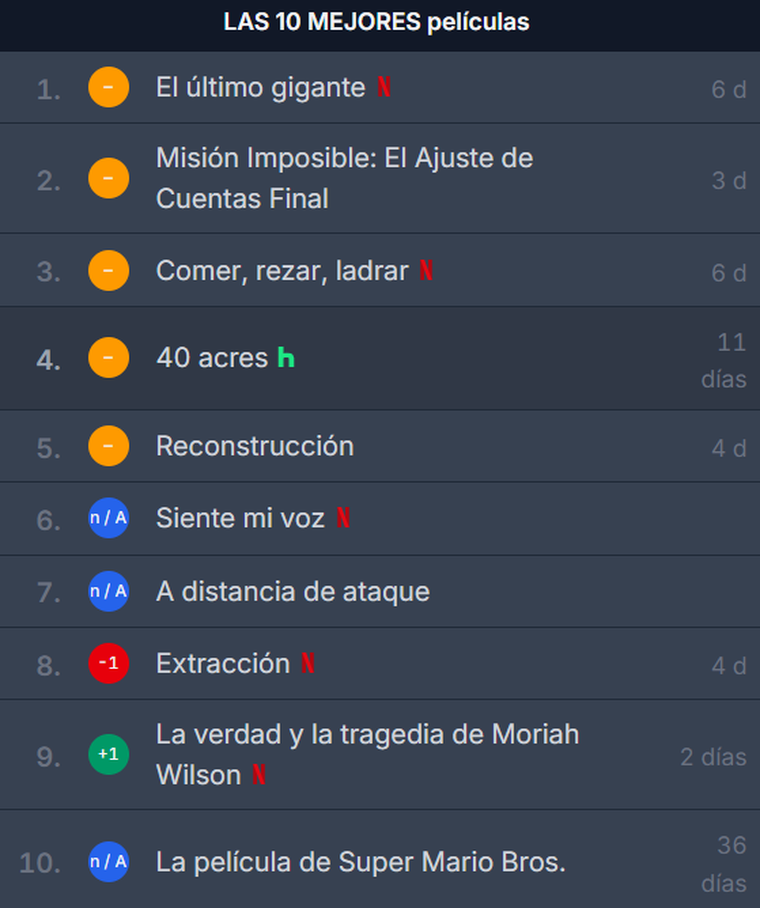 LAS 10 MEJORES películas

| | | | |
|---|---|---|---|
| 1. | – | El último gigante N | 6 d |
| 2. | – | Misión Imposible: El Ajuste de Cuentas Final | 3 d |
| 3. | – | Comer, rezar, ladrar N | 6 d |
| 4. | – | 40 acres h | 11 días |
| 5. | – | Reconstrucción | 4 d |
| 6. | n / A | Siente mi voz N | |
| 7. | n / A | A distancia de ataque | |
| 8. | -1 | Extracción N | 4 d |
| 9. | +1 | La verdad y la tragedia de Moriah Wilson N | 2 días |
| 10. | n / A | La película de Super Mario Bros. | 36 días |